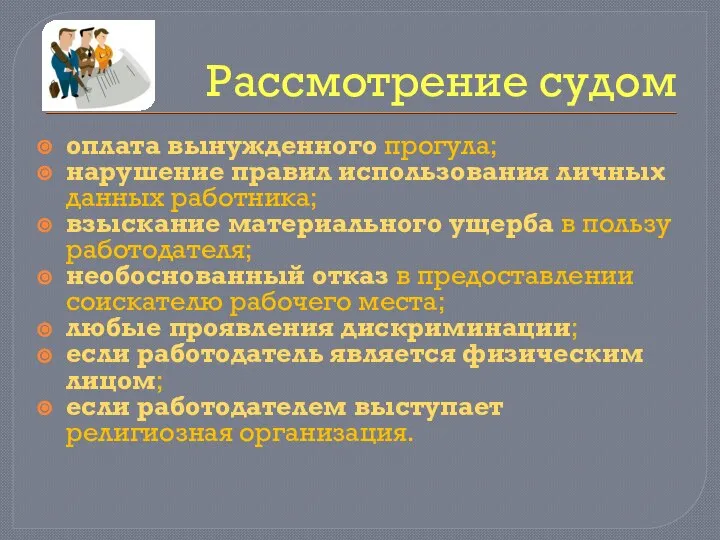 Рассмотрение судом

оплата вынужденного прогула;
нарушение правил использования личных данных работника;
взыскание материального ущерба в пользу работодателя;
необоснованный отказ в предоставлении соискателю рабочего места;
любые проявления дискриминации;
если работодатель является физическим лицом;
если работодателем выступает религиозная организация.